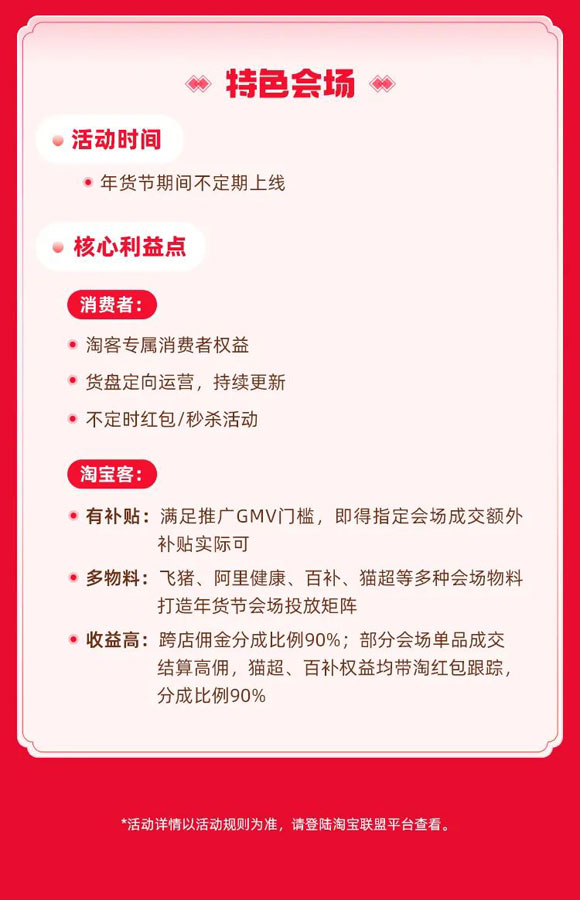 特色会场

活动时间

年货节期间不定期上线

核心利益点

消费者：

淘客专属消费者权益

货盘定向运营，持续更新

不定时红包/秒杀活动

淘宝客：

有补贴：满足推广GMV门槛，即得指定会场成交额外补贴实际可

多物料：飞猪、阿里健康、百补、猫超等多种会场物料打造年货节会场投放矩阵

收益高：跨店佣金分成比例90%；部分会场单品成交结算高佣，猫超、百补权益均带淘红包跟踪，分成比例90%

*活动详情以活动规则为准，请登陆淘宝联盟平台查看。